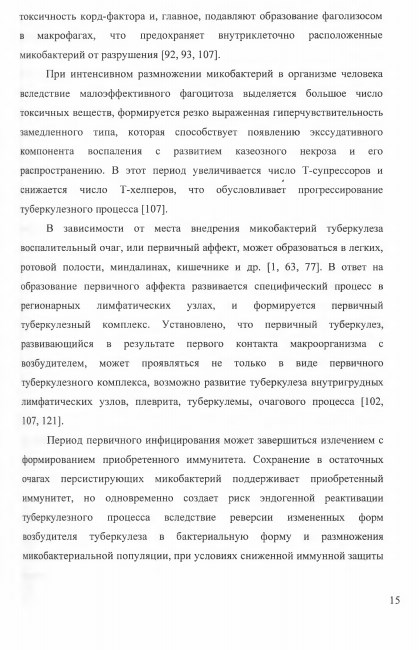 токсичность корд-фактора и, главное, подавляют образование фаголизосом в макрофагах, что предохраняет внутриклеточно расположенные микобактерий от разрушения [92, 93, 107].

При интенсивном размножении микобактерий в организме человека вследствие малоэффективного фагоцитоза выделяется большое число токсичных веществ, формируется резко выраженная гиперчувствительность замедленного типа, которая способствует появлению экссудативного компонента воспаления с развитием казеозного некроза и его распространению. В этот период увеличивается число Т-супрессоров и снижается число Т-хелперов, что обусловливает прогрессирование туберкулезного процесса [107].

В зависимости от места внедрения микобактерий туберкулеза воспалительный очаг, или первичный аффект, может образоваться в легких, ротовой полости, миндалинах, кишечнике и др. [1, 63, 77]. В ответ на образование первичного аффекта развивается специфический процесс в регионарных лимфатических узлах, и формируется первичный туберкулезный комплекс. Установлено, что первичный туберкулез, развивающийся в результате первого контакта макроорганизма с возбудителем, может проявляться не только в виде первичного туберкулезного комплекса, возможно развитие туберкулеза внутригрудных лимфатических узлов, плеврита, туберкулемы, очагового процесса [102, 107, 121].

Период первичного инфицирования может завершиться излечением с формированием приобретенного иммунитета. Сохранение в остаточных очагах персистирующих микобактерий поддерживает приобретенный иммунитет, но одновременно создает риск эндогенной реактивации туберкулезного процесса вследствие реверсии измененных форм возбудителя туберкулеза в бактериальную форму и размножения микобактериальной популяции, при условиях сниженной иммунной защиты

15